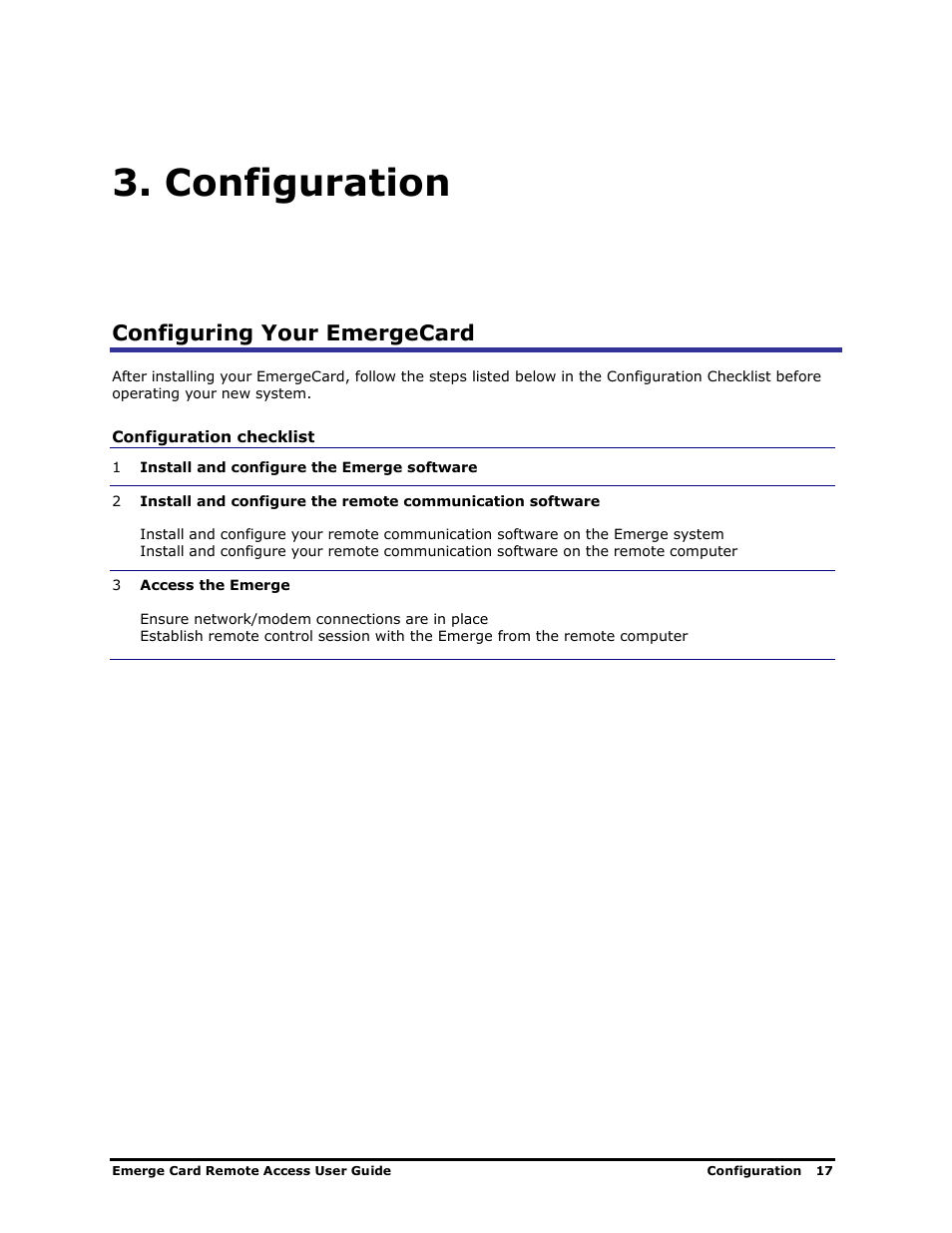 3. Configuration

Configuring Your EmergeCard

After installing your EmergeCard, follow the steps listed below in the Configuration Checklist before operating your new system.

Configuration checklist

1 Install and configure the Emerge software

2 Install and configure the remote communication software

Install and configure your remote communication software on the Emerge system
Install and configure your remote communication software on the remote computer

3 Access the Emerge

Ensure network/modem connections are in place
Establish remote control session with the Emerge from the remote computer

Emerge Card Remote Access User Guide Configuration 17